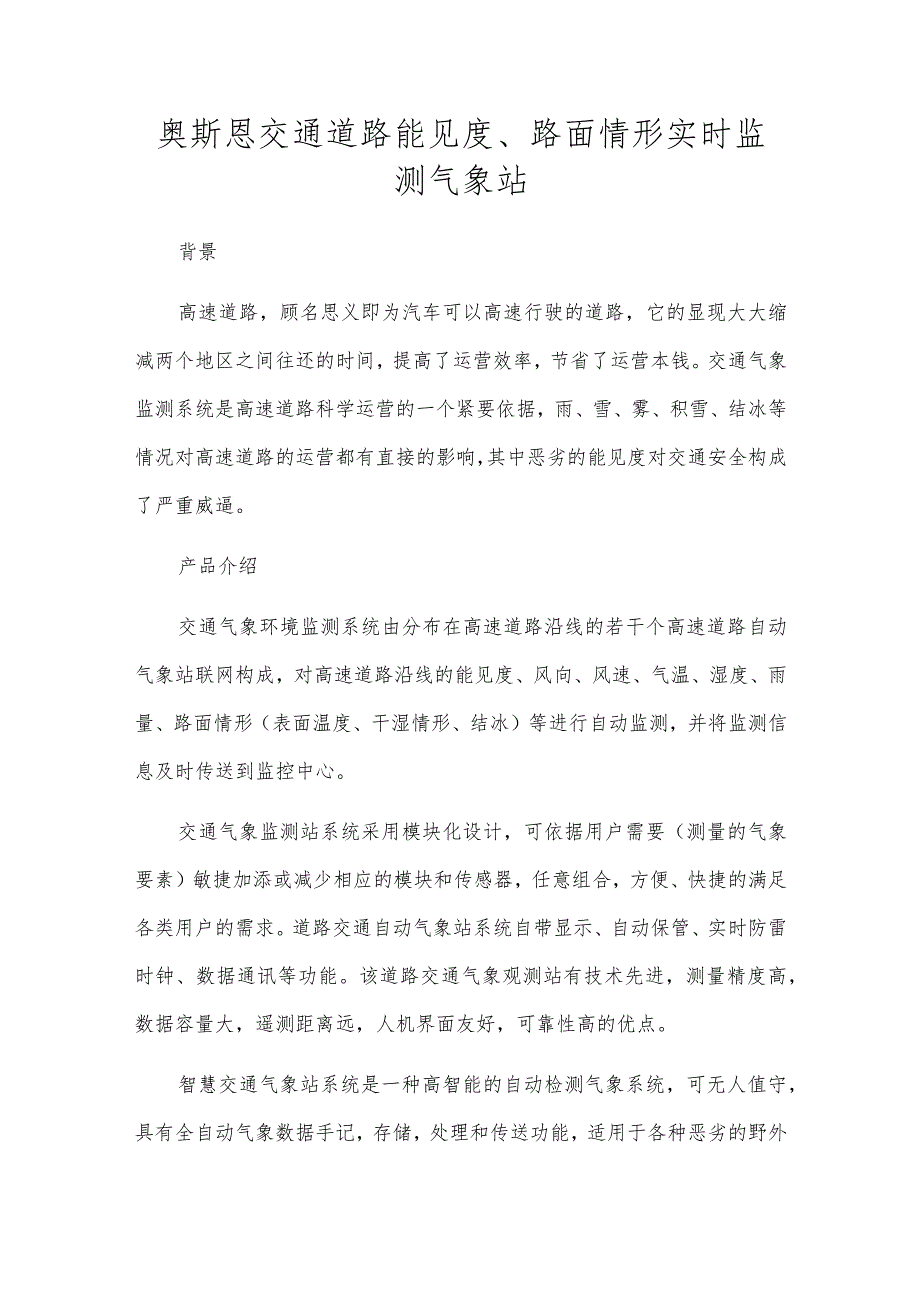 奥斯恩交通道路能见度、路面情形实时监测气象站

背景

高速道路，顾名思义即为汽车可以高速行驶的道路，它的显现大大缩减两个地区之间往还的时间，提高了运营效率，节省了运营本钱。交通气象监测系统是高速道路科学运营的一个紧要依据，雨、雪、雾、积雪、结冰等情况对高速道路的运营都有直接的影响，其中恶劣的能见度对交通安全构成了严重威逼。

产品介绍

交通气象环境监测系统由分布在高速道路沿线的若干个高速道路自动气象站联网构成，对高速道路沿线的能见度、风向、风速、气温、湿度、雨量、路面情形（表面温度、干湿情形、结冰）等进行自动监测，并将监测信息及时传送到监控中心。

交通气象监测站系统采用模块化设计，可依据用户需要（测量的气象要素）敏捷加添或减少相应的模块和传感器，任意组合，方便、快捷的满足各类用户的需求。道路交通自动气象站系统自带显示、自动保管、实时防雷时钟、数据通讯等功能。该道路交通气象观测站有技术先进，测量精度高，数据容量大，遥测距离远，人机界面友好，可靠性高的优点。

智慧交通气象站系统是一种高智能的自动检测气象系统，可无人值守，具有全自动气象数据手记，存储，处理和传送功能，适用于各种恶劣的野外